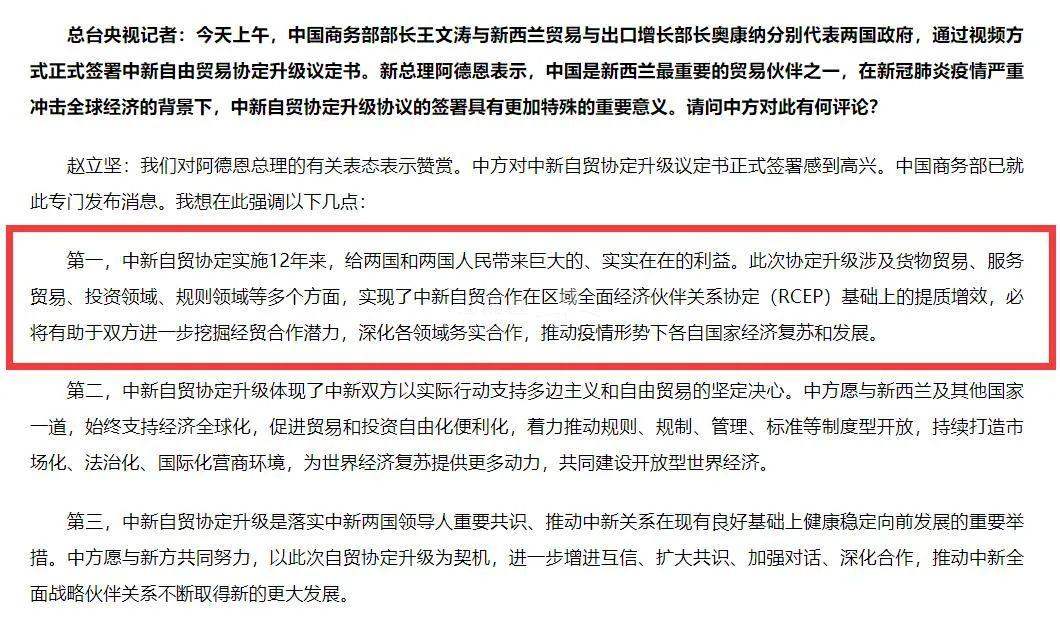 总台央视记者：今天上午，中国商务部部长王文涛与新西兰贸易与出口增长部长奥康纳分别代表两国政府，通过视频方式正式签署中新自由贸易协定升级议定书。新总理阿德恩表示，中国是新西兰最重要的贸易伙伴之一，在新冠肺炎疫情严重冲击全球经济的背景下，中新自贸协定升级协议的签署具有更加特殊的重要意义。请问中方对此有何评论？

赵立坚：我们对阿德恩总理的有关表态表示赞赏。中方对中新自贸协定升级议定书正式签署感到高兴。中国商务部已就此专门发布消息。我想在此强调以下几点：

第一，中新自贸协定实施12年来，给两国和两国人民带来巨大的、实实在在的利益。此次协定升级涉及货物贸易、服务贸易、投资领域、规则领域等多个方面，实现了中新自贸合作在区域全面经济伙伴关系协定（RCEP）基础上的提质增效，必将有助于双方进一步挖掘经贸合作潜力，深化各领域务实合作，推动疫情形势下各自国家经济复苏和发展。

第二，中新自贸协定升级体现了中新双方以实际行动支持多边主义和自由贸易的坚定决心。中方愿与新西兰及其他国家一道，始终支持经济全球化，促进贸易和投资自由化便利化，着力推动规则、规制、管理、标准等制度型开放，持续打造市场化、法治化、国际化营商环境，为世界经济复苏提供更多动力，共同建设开放型世界经济。

第三，中新自贸协定升级是落实中新两国领导人重要共识、推动中新关系在现有良好基础上健康稳定向前发展的重要举措。中方愿与新方共同努力，以此次自贸协定升级为契机，进一步增进互信、扩大共识、加强对话、深化合作，推动中新全面战略伙伴关系不断取得新的更大发展。